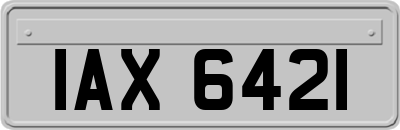 IAX 6421